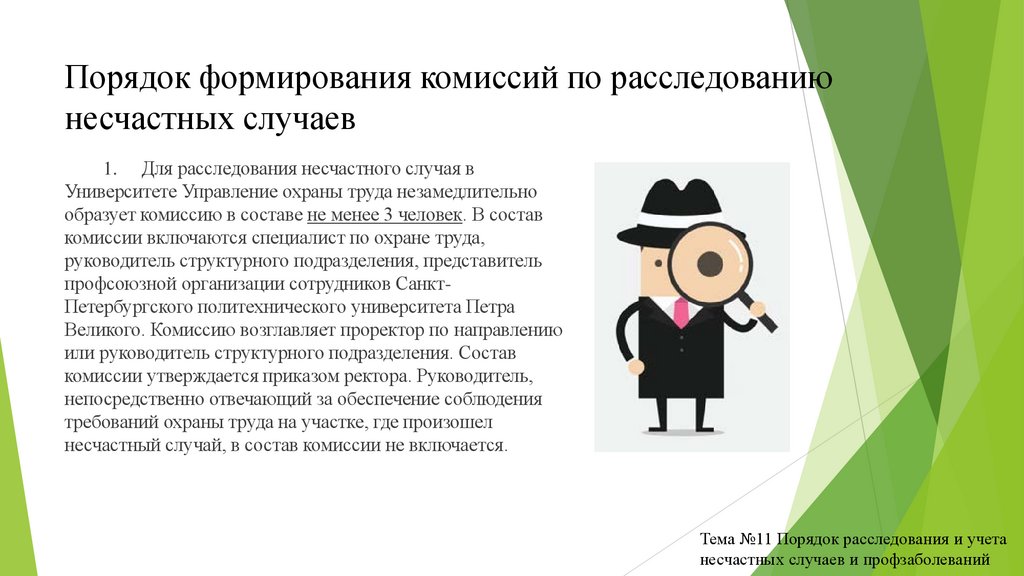 Порядок формирования комиссий по расследованию несчастных случаев

1. Для расследования несчастного случая в Университете Управление охраны труда незамедлительно образует комиссию в составе не менее 3 человек. В состав комиссии включаются специалист по охране труда, руководитель структурного подразделения, представитель профсоюзной организации сотрудников Санкт-Петербургского политехнического университета Петра Великого. Комиссию возглавляет проректор по направлению или руководитель структурного подразделения. Состав комиссии утверждается приказом ректора. Руководитель, непосредственно отвечающий за обеспечение соблюдения требований охраны труда на участке, где произошел несчастный случай, в состав комиссии не включается.

Тема №11 Порядок расследования и учета несчастных случаев и профзаболеваний